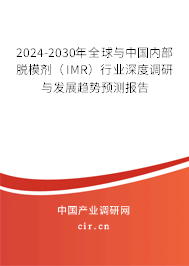 2024-2030年全球与中国内部脱模剂（IMR）行业深度调研与发展趋势预测报告

中国产业调研网
cir.cn